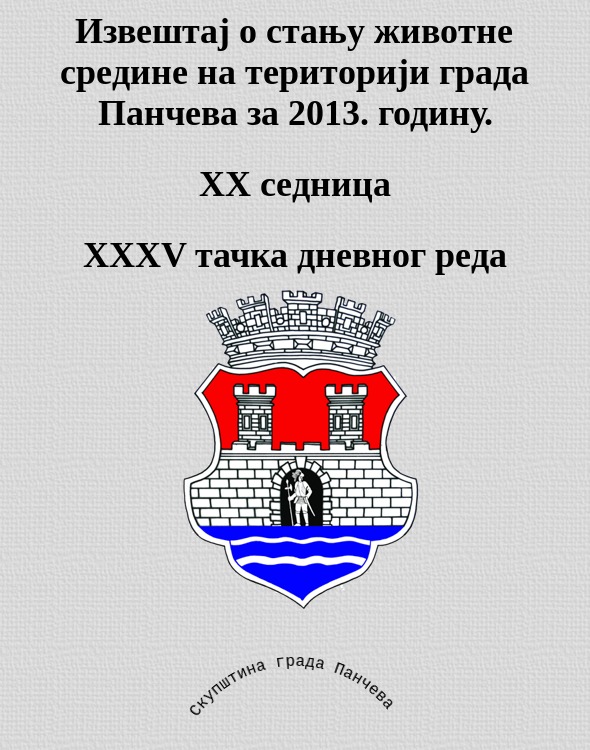 Извештај о стању животне средине на територији града Панчева за 2013. годину.

XX седница

XXXV тачка дневног реда

скупштина града Панчева